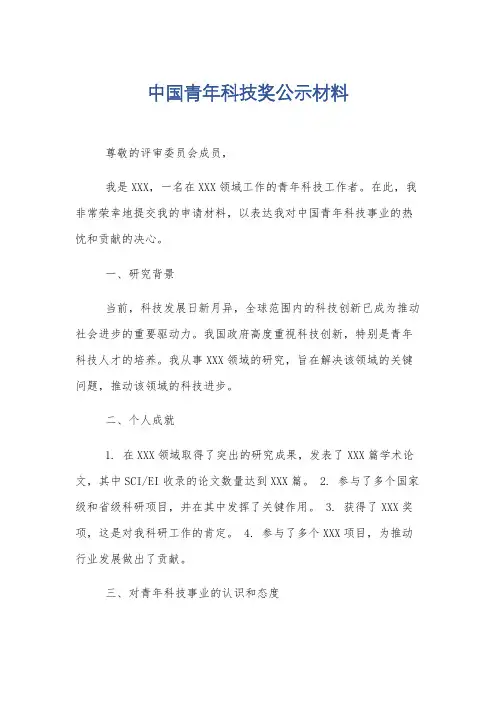 中国青年科技奖公示材料

尊敬的评审委员会成员，

我是XXX，一名在XXX领域工作的青年科技工作者。在此，我非常荣幸地提交我的申请材料，以表达我对中国青年科技事业的热忱和贡献的决心。

一、研究背景

当前，科技发展日新月异，全球范围内的科技创新已成为推动社会进步的重要驱动力。我国政府高度重视科技创新，特别是青年科技人才的培养。我从事XXX领域的研究，旨在解决该领域的关键问题，推动该领域的科技进步。

二、个人成就

1. 在XXX领域取得了突出的研究成果，发表了XXX篇学术论文，其中SCI/EI收录的论文数量达到XXX篇。 2. 参与了多个国家级和省级科研项目，并在其中发挥了关键作用。 3. 获得了XXX奖项，这是对我科研工作的肯定。 4. 参与了多个XXX项目，为推动行业发展做出了贡献。

三、对青年科技事业的认识和态度